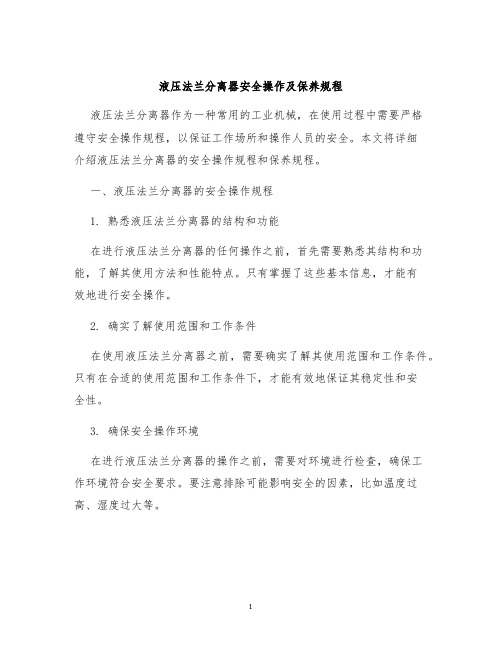 液压法兰分离器安全操作及保养规程

液压法兰分离器作为一种常用的工业机械，在使用过程中需要严格遵守安全操作规程，以保证工作场所和操作人员的安全。本文将详细介绍液压法兰分离器的安全操作规程和保养规程。

一、液压法兰分离器的安全操作规程

1. 熟悉液压法兰分离器的结构和功能

在进行液压法兰分离器的任何操作之前，首先需要熟悉其结构和功能，了解其使用方法和性能特点。只有掌握了这些基本信息，才能有效地进行安全操作。

2. 确实了解使用范围和工作条件

在使用液压法兰分离器之前，需要确实了解其使用范围和工作条件。只有在合适的使用范围和工作条件下，才能有效地保证其稳定性和安全性。

3. 确保安全操作环境

在进行液压法兰分离器的操作之前，需要对环境进行检查，确保工作环境符合安全要求。要注意排除可能影响安全的因素，比如温度过高、湿度过大等。

1